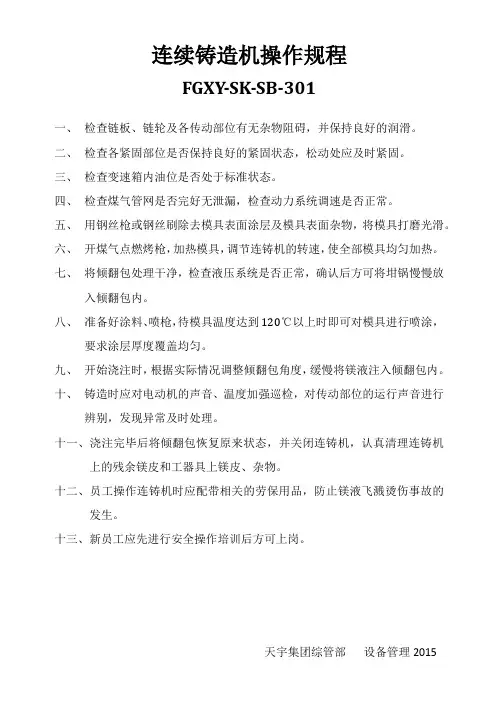 连续铸造机操作规程

FGXY-SK-SB-301

一、 检查链板、链轮及各传动部位有无杂物阻碍，并保持良好的润滑。

二、 检查各紧固部位是否保持良好的紧固状态，松动处应及时紧固。

三、 检查变速箱内油位是否处于标准状态。

四、 检查煤气管网是否完好无泄漏，检查动力系统调速是否正常。

五、 用钢丝枪或钢丝刷除去模具表面涂层及模具表面杂物，将模具打磨光滑。

六、 开煤气点燃烤枪，加热模具，调节连铸机的转速，使全部模具均匀加热。

七、 将倾翻包处理干净，检查液压系统是否正常，确认后方可将坩锅慢慢放入倾翻包内。

八、 准备好涂料、喷枪，待模具温度达到120℃以上时即可对模具进行喷涂，要求涂层厚度覆盖均匀。

九、 开始浇注时，根据实际情况调整倾翻包角度，缓慢将镁液注入倾翻包内。

十、 铸造时应对电动机的声音、温度加强巡检，对传动部位的运行声音进行辨别，发现异常及时处理。

十一、浇注完毕后将倾翻包恢复原来状态，并关闭连铸机，认真清理连铸机上的残余镁皮和工器具上镁皮、杂物。

十二、员工操作连铸机时应配带相关的劳保用品，防止镁液飞溅烫伤事故的发生。

十三、新员工应先进行安全操作培训后方可上岗。

天宇集团综管部 设备管理 2015